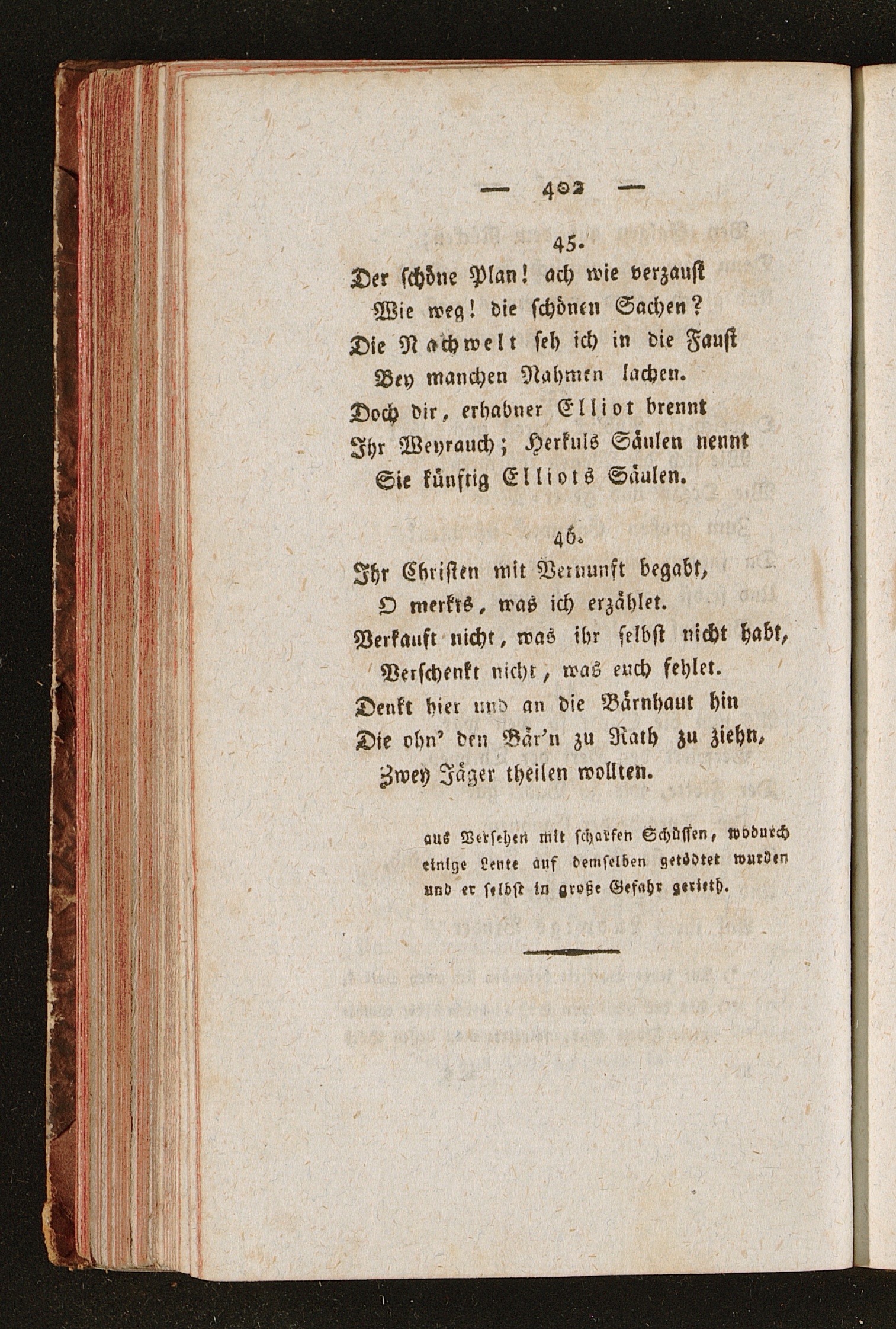 — 402 —

45.

Der schöne Plan! ach wie verzaust
Wie weg! die schönen Sachen?
Die Nachwelt seh ich in die Faust
Bey manchen Nahmen lachen.
Doch dir, erhabner Elliot brennt
Ihr Weyrauch; Herkuls Säulen nennt
Sie künftig Elliots Säulen.

46.

Ihr Christen mit Vernunft begabt,
O merkts, was ich erzählet.
Verkauft nicht, was ihr selbst nicht habt,
Verschenkt nicht, was euch fehlet.
Denkt hier und an die Bärnhaut hin
Die ohn' den Bär'n zu Rath zu ziehn,
Zwey Jäger theilen wollten.

aus Versehen mit scharfen Schüssen, wodurch einige Leute auf demselben getödtet wurden und er selbst in große Gefahr gerieth.